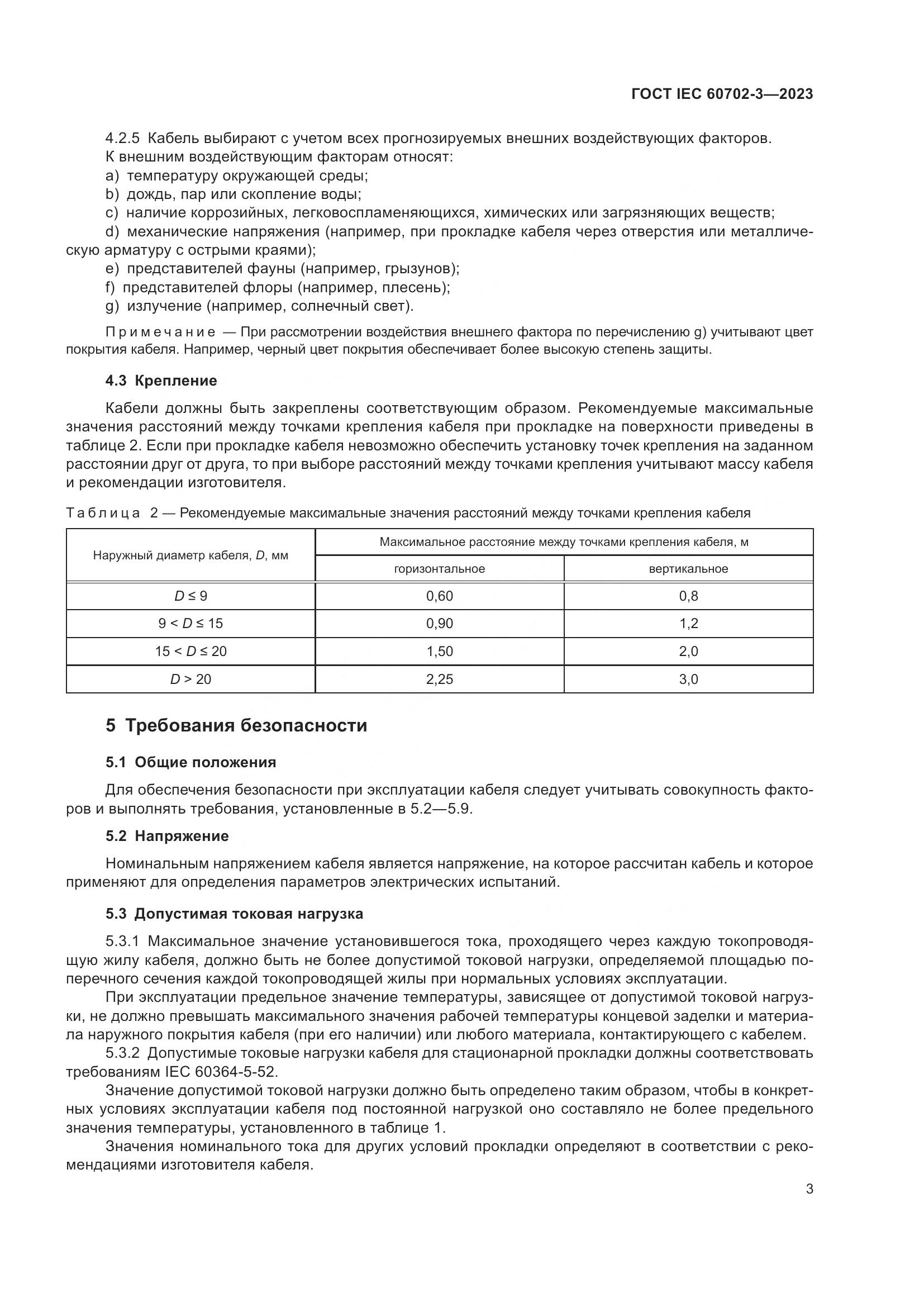 ГОСТ IEC 60702-3—2023

4.2.5 Кабель выбирают с учетом всех прогнозируемых внешних воздействующих факторов.
К внешним воздействующим факторам относят:
a) температуру окружающей среды;
b) дождь, пар или скопление воды;
c) наличие коррозийных, легковоспламеняющихся, химических или загрязняющих веществ;
d) механические напряжения (например, при прокладке кабеля через отверстия или металлическую арматуру с острыми краями);
e) представителей фауны (например, грызунов);
f) представителей флоры (например, плесень);
g) излучение (например, солнечный свет).

Примечание — При рассмотрении воздействия внешнего фактора по перечислению g) учитывают цвет покрытия кабеля. Например, черный цвет покрытия обеспечивает более высокую степень защиты.

4.3 Крепление

Кабели должны быть закреплены соответствующим образом. Рекомендуемые максимальные значения расстояний между точками крепления кабеля при прокладке на поверхности приведены в таблице 2. Если при прокладке кабеля невозможно обеспечить установку точек крепления на заданном расстоянии друг от друга, то при выборе расстояний между точками крепления учитывают массу кабеля и рекомендации изготовителя.

Таблица 2 — Рекомендуемые максимальные значения расстояний между точками крепления кабеля

| Наружный диаметр кабеля, $D$, мм | Максимальное расстояние между точками крепления кабеля, м | |
|---|---|---|
| | горизонтальное | вертикальное |
| $D \leq 9$ | 0,60 | 0,8 |
| $9 < D \leq 15$ | 0,90 | 1,2 |
| $15 < D \leq 20$ | 1,50 | 2,0 |
| $D > 20$ | 2,25 | 3,0 |

5 Требования безопасности

5.1 Общие положения

Для обеспечения безопасности при эксплуатации кабеля следует учитывать совокупность факторов и выполнять требования, установленные в 5.2—5.9.

5.2 Напряжение

Номинальным напряжением кабеля является напряжение, на которое рассчитан кабель и которое применяют для определения параметров электрических испытаний.

5.3 Допустимая токовая нагрузка

5.3.1 Максимальное значение установившегося тока, проходящего через каждую токопроводящую жилу кабеля, должно быть не более допустимой токовой нагрузки, определяемой площадью поперечного сечения каждой токопроводящей жилы при нормальных условиях эксплуатации.

При эксплуатации предельное значение температуры, зависящее от допустимой токовой нагрузки, не должно превышать максимального значения рабочей температуры концевой заделки и материала наружного покрытия кабеля (при его наличии) или любого материала, контактирующего с кабелем.
5.3.2 Допустимые токовые нагрузки кабеля для стационарной прокладки должны соответствовать требованиям IEC 60364-5-52.

Значение допустимой токовой нагрузки должно быть определено таким образом, чтобы в конкретных условиях эксплуатации кабеля под постоянной нагрузкой оно составляло не более предельного значения температуры, установленного в таблице 1.

Значения номинального тока для других условий прокладки определяют в соответствии с рекомендациями изготовителя кабеля.

3